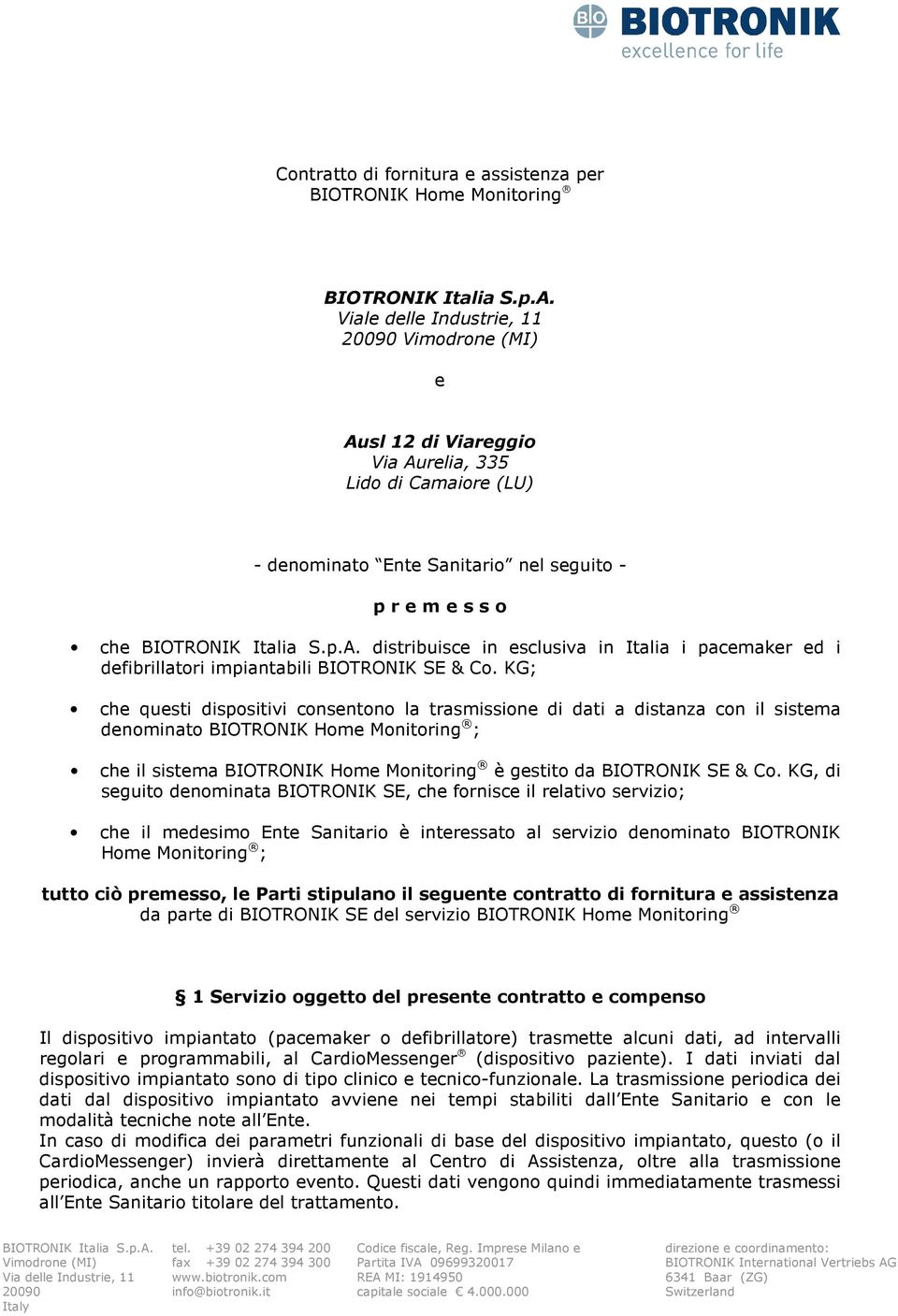 BIO BIOTRONIK
excellence for life

Contratto di fornitura e assistenza per
BIOTRONIK Home Monitoring®

BIOTRONIK Italia S.p.A.
Viale delle Industrie, 11
20090 Vimodrone (MI)

e

Ausl 12 di Viareggio
Via Aurelia, 335
Lido di Camaiore (LU)

- denominato "Ente Sanitario" nel seguito -

p r e m e s s o

• che BIOTRONIK Italia S.p.A. distribuisce in esclusiva in Italia i pacemaker ed i defibrillatori impiantabili BIOTRONIK SE & Co. KG;

• che questi dispositivi consentono la trasmissione di dati a distanza con il sistema denominato BIOTRONIK Home Monitoring®;

• che il sistema BIOTRONIK Home Monitoring® è gestito da BIOTRONIK SE & Co. KG, di seguito denominata BIOTRONIK SE, che fornisce il relativo servizio;

• che il medesimo Ente Sanitario è interessato al servizio denominato BIOTRONIK Home Monitoring®;

tutto ciò premesso, le Parti stipulano il seguente contratto di fornitura e assistenza da parte di BIOTRONIK SE del servizio BIOTRONIK Home Monitoring®

§ 1 Servizio oggetto del presente contratto e compenso

Il dispositivo impiantato (pacemaker o defibrillatore) trasmette alcuni dati, ad intervalli regolari e programmabili, al CardioMessenger® (dispositivo paziente). I dati inviati dal dispositivo impiantato sono di tipo clinico e tecnico-funzionale. La trasmissione periodica dei dati dal dispositivo impiantato avviene nei tempi stabiliti dall'Ente Sanitario e con le modalità tecniche note all'Ente.
In caso di modifica dei parametri funzionali di base del dispositivo impiantato, questo (o il CardioMessenger) invierà direttamente al Centro di Assistenza, oltre alla trasmissione periodica, anche un rapporto evento. Questi dati vengono quindi immediatamente trasmessi all'Ente Sanitario titolare del trattamento.

BIOTRONIK Italia S.p.A.
Vimodrone (MI)
Via delle Industrie, 11
20090
Italy

tel. +39 02 274 394 200
fax +39 02 274 394 300
www.biotronik.com
info@biotronik.it

Codice fiscale, Reg. Imprese Milano e
Partita IVA 09699320017
REA MI: 1914950
capitale sociale € 4.000.000

direzione e coordinamento:
BIOTRONIK International Vertriebs AG
6341 Baar (ZG)
Switzerland